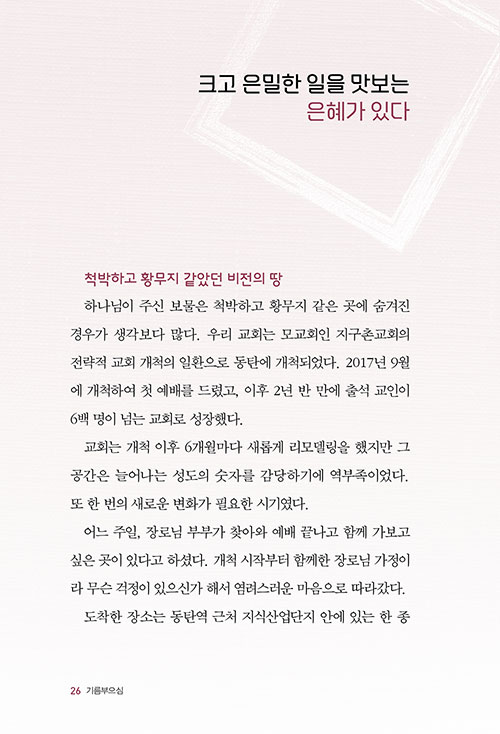 크고 은밀한 일을 맛보는
은혜가 있다

척박하고 황무지 같았던 비전의 땅

하나님이 주신 보물은 척박하고 황무지 같은 곳에 숨겨진 경우가 생각보다 많다. 우리 교회는 모교회인 지구촌교회의 전략적 교회 개척의 일환으로 동탄에 개척되었다. 2017년 9월에 개척하여 첫 예배를 드렸고, 이후 2년 반 만에 출석 교인이 6백 명이 넘는 교회로 성장했다.

교회는 개척 이후 6개월마다 새롭게 리모델링을 했지만 그 공간은 늘어나는 성도의 숫자를 감당하기에 역부족이었다. 또 한 번의 새로운 변화가 필요한 시기였다.

어느 주일, 장로님 부부가 찾아와 예배 끝나고 함께 가보고 싶은 곳이 있다고 하셨다. 개척 시작부터 함께한 장로님 가정이라 무슨 걱정이 있으신가 해서 염려스러운 마음으로 따라갔다.

도착한 장소는 동탄역 근처 지식산업단지 안에 있는 한 종

26 기름부으심